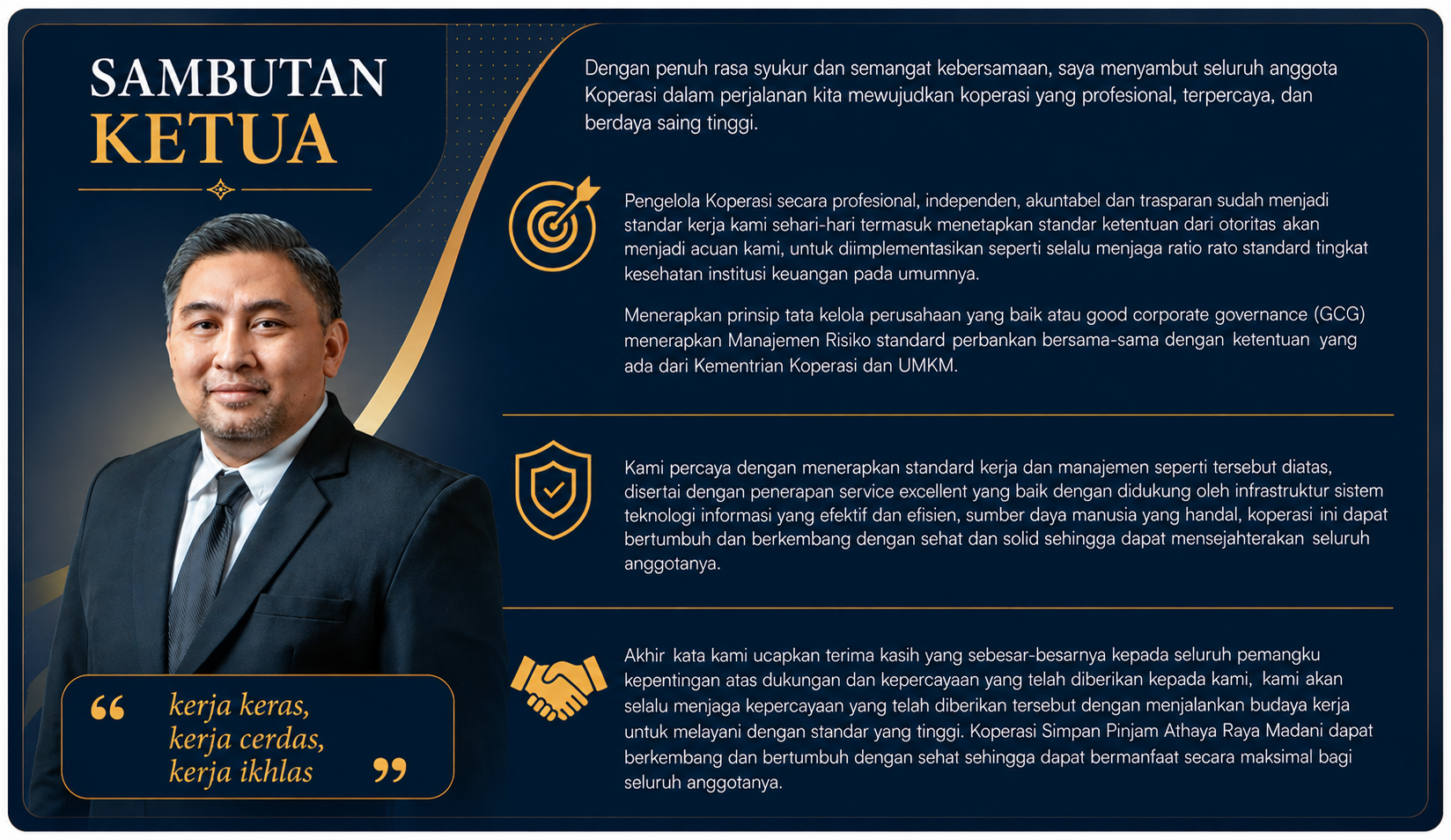 SAMBUTAN
KETUA

“ kerja keras,
kerja cerdas,
kerja ikhlas ”

Dengan penuh rasa syukur dan semangat kebersamaan, saya menyambut seluruh anggota Koperasi dalam perjalanan kita mewujudkan koperasi yang profesional, terpercaya, dan berdaya saing tinggi.

Pengelola Koperasi secara profesional, independen, akuntabel dan trasparan sudah menjadi standar kerja kami sehari-hari termasuk menetapkan standar ketentuan dari otoritas akan menjadi acuan kami, untuk diimplementasikan seperti selalu menjaga ratio rato standard tingkat kesehatan institusi keuangan pada umumnya.

Menerapkan prinsip tata kelola perusahaan yang baik atau good corporate governance (GCG) menerapkan Manajemen Risiko standard perbankan bersama-sama dengan ketentuan yang ada dari Kementrian Koperasi dan UMKM.

Kami percaya dengan menerapkan standard kerja dan manajemen seperti tersebut diatas, disertai dengan penerapan service excellent yang baik dengan didukung oleh infrastruktur sistem teknologi informasi yang efektif dan efisien, sumber daya manusia yang handal, koperasi ini dapat bertumbuh dan berkembang dengan sehat dan solid sehingga dapat mensejahterakan seluruh anggotanya.

Akhir kata kami ucapkan terima kasih yang sebesar-besarnya kepada seluruh pemangku kepentingan atas dukungan dan kepercayaan yang telah diberikan kepada kami, kami akan selalu menjaga kepercayaan yang telah diberikan tersebut dengan menjalankan budaya kerja untuk melayani dengan standar yang tinggi. Koperasi Simpan Pinjam Athaya Raya Madani dapat berkembang dan bertumbuh dengan sehat sehingga dapat bermanfaat secara maksimal bagi seluruh anggotanya.